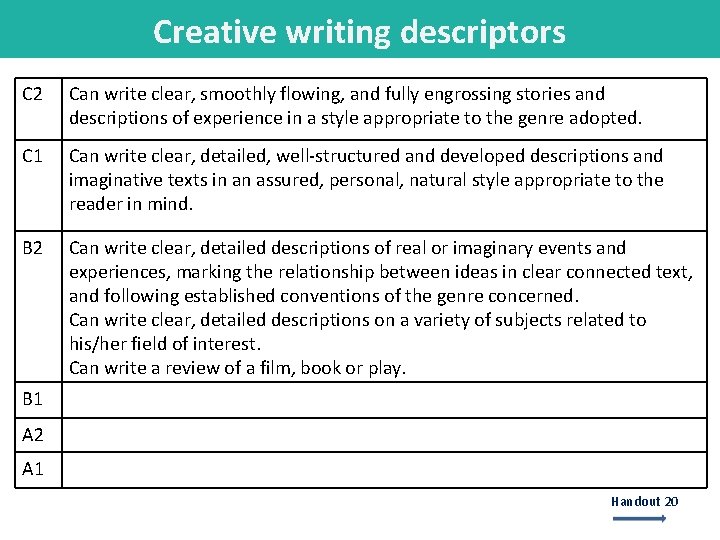 Creative writing descriptors

| | |
|---|---|
| C2 | Can write clear, smoothly flowing, and fully engrossing stories and descriptions of experience in a style appropriate to the genre adopted. |
| C1 | Can write clear, detailed, well-structured and developed descriptions and imaginative texts in an assured, personal, natural style appropriate to the reader in mind. |
| B2 | Can write clear, detailed descriptions of real or imaginary events and experiences, marking the relationship between ideas in clear connected text, and following established conventions of the genre concerned. Can write clear, detailed descriptions on a variety of subjects related to his/her field of interest. Can write a review of a film, book or play. |
| B1 | |
| A2 | |
| A1 | |

Handout 20